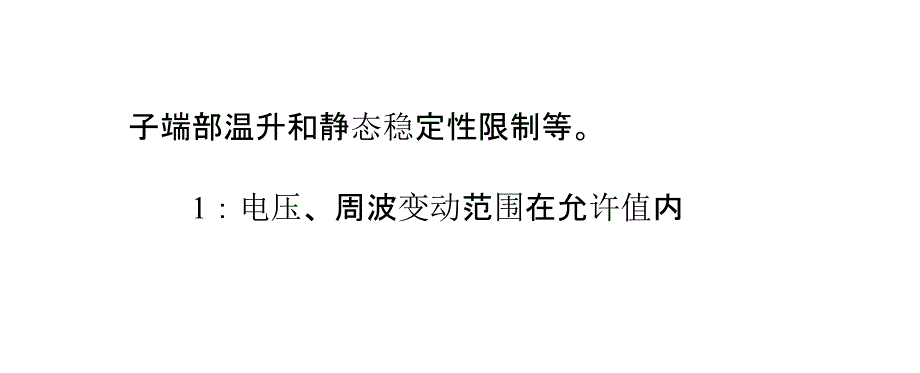 子端部温升和静态稳定性限制等。

1：电压、周波变动范围在允许值内